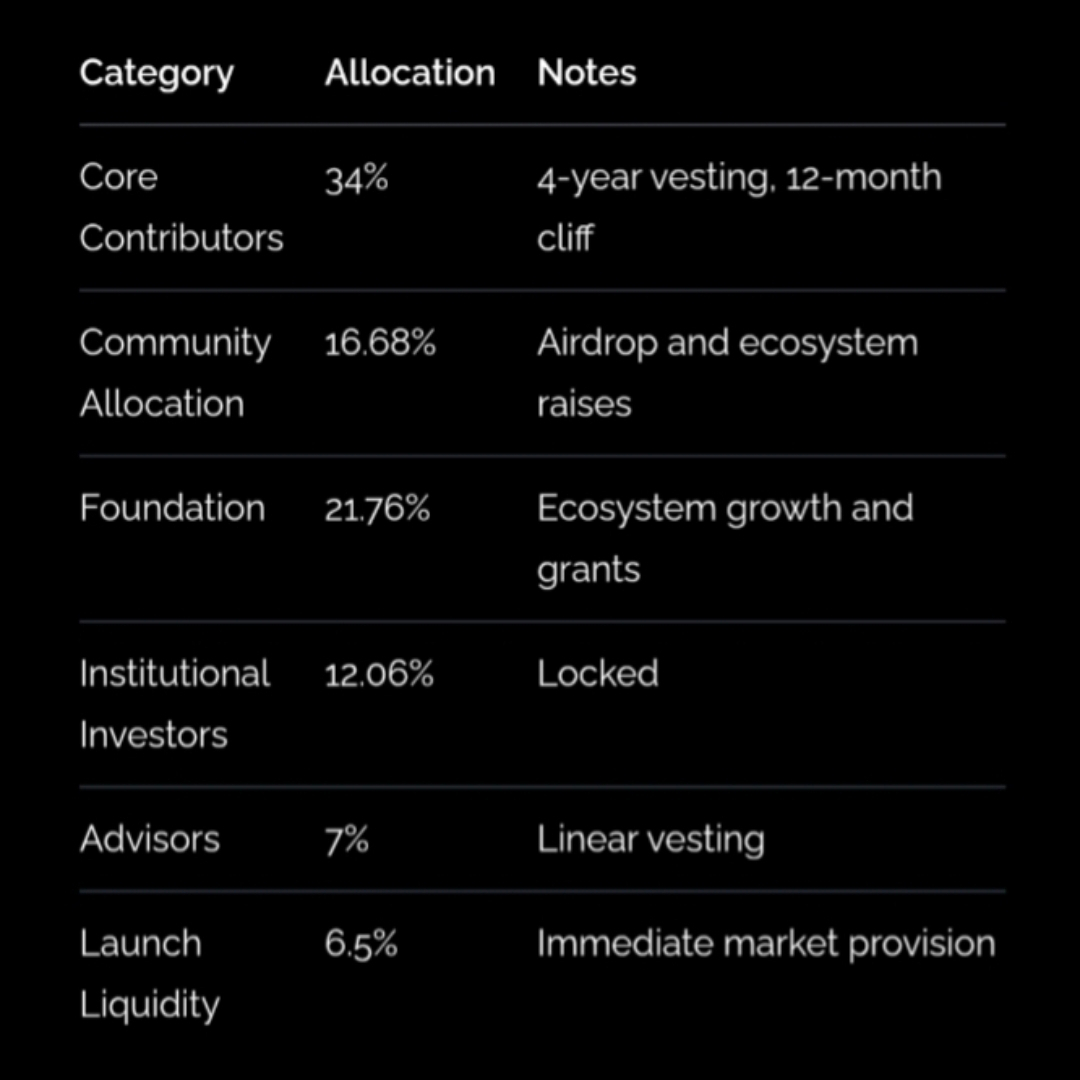 | Category | Allocation | Notes |
|---|---|---|
| Core Contributors | 34% | 4-year vesting, 12-month cliff |
| Community Allocation | 16.68% | Airdrop and ecosystem raises |
| Foundation | 21.76% | Ecosystem growth and grants |
| Institutional Investors | 12.06% | Locked |
| Advisors | 7% | Linear vesting |
| Launch Liquidity | 6.5% | Immediate market provision |